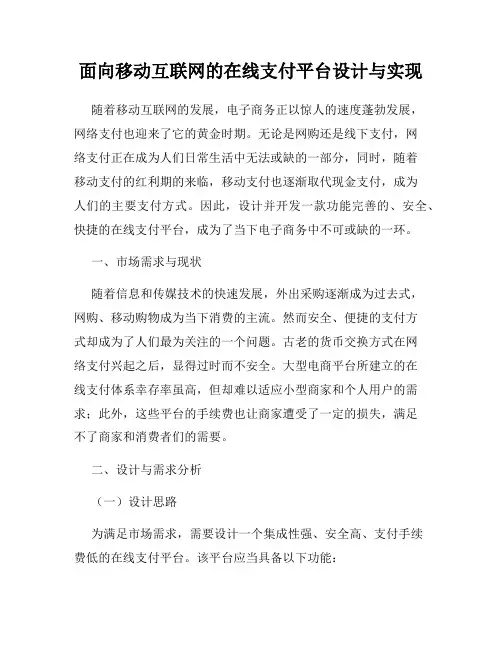 面向移动互联网的在线支付平台设计与实现

随着移动互联网的发展，电子商务正以惊人的速度蓬勃发展，网络支付也迎来了它的黄金时期。无论是网购还是线下支付，网络支付正在成为人们日常生活中无法或缺的一部分，同时，随着移动支付的红利期的来临，移动支付也逐渐取代现金支付，成为人们的主要支付方式。因此，设计并开发一款功能完善的、安全、快捷的在线支付平台，成为了当下电子商务中不可或缺的一环。

一、市场需求与现状

随着信息和传媒技术的快速发展，外出采购逐渐成为过去式，网购、移动购物成为当下消费的主流。然而安全、便捷的支付方式却成为了人们最为关注的一个问题。古老的货币交换方式在网络支付兴起之后，显得过时而不安全。大型电商平台所建立的在线支付体系幸存率虽高，但却难以适应小型商家和个人用户的需求；此外，这些平台的手续费也让商家遭受了一定的损失，满足不了商家和消费者们的需要。

二、设计与需求分析

（一）设计思路

为满足市场需求，需要设计一个集成性强、安全高、支付手续费低的在线支付平台。该平台应当具备以下功能：